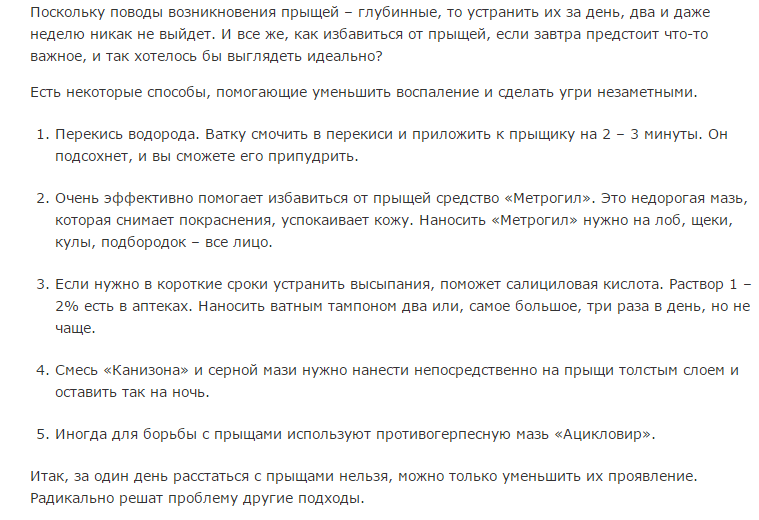 Поскольку поводы возникновения прыщей – глубинные, то устранить их за день, два и даже неделю никак не выйдет. И все же, как избавиться от прыщей, если завтра предстоит что-то важное, и так хотелось бы выглядеть идеально?

Есть некоторые способы, помогающие уменьшить воспаление и сделать угри незаметными.

1. Перекись водорода. Ватку смочить в перекиси и приложить к прыщику на 2 – 3 минуты. Он подсохнет, и вы сможете его припудрить.

2. Очень эффективно помогает избавиться от прыщей средство «Метрогил». Это недорогая мазь, которая снимает покраснения, успокаивает кожу. Наносить «Метрогил» нужно на лоб, щеки, кулы, подбородок – все лицо.

3. Если нужно в короткие сроки устранить высыпания, поможет салициловая кислота. Раствор 1 – 2% есть в аптеках. Наносить ватным тампоном два или, самое большое, три раза в день, но не чаще.

4. Смесь «Канизона» и серной мази нужно нанести непосредственно на прыщи толстым слоем и оставить так на ночь.

5. Иногда для борьбы с прыщами используют противогерпесную мазь «Ацикловир».

Итак, за один день расстаться с прыщами нельзя, можно только уменьшить их проявление. Радикально решат проблему другие подходы.